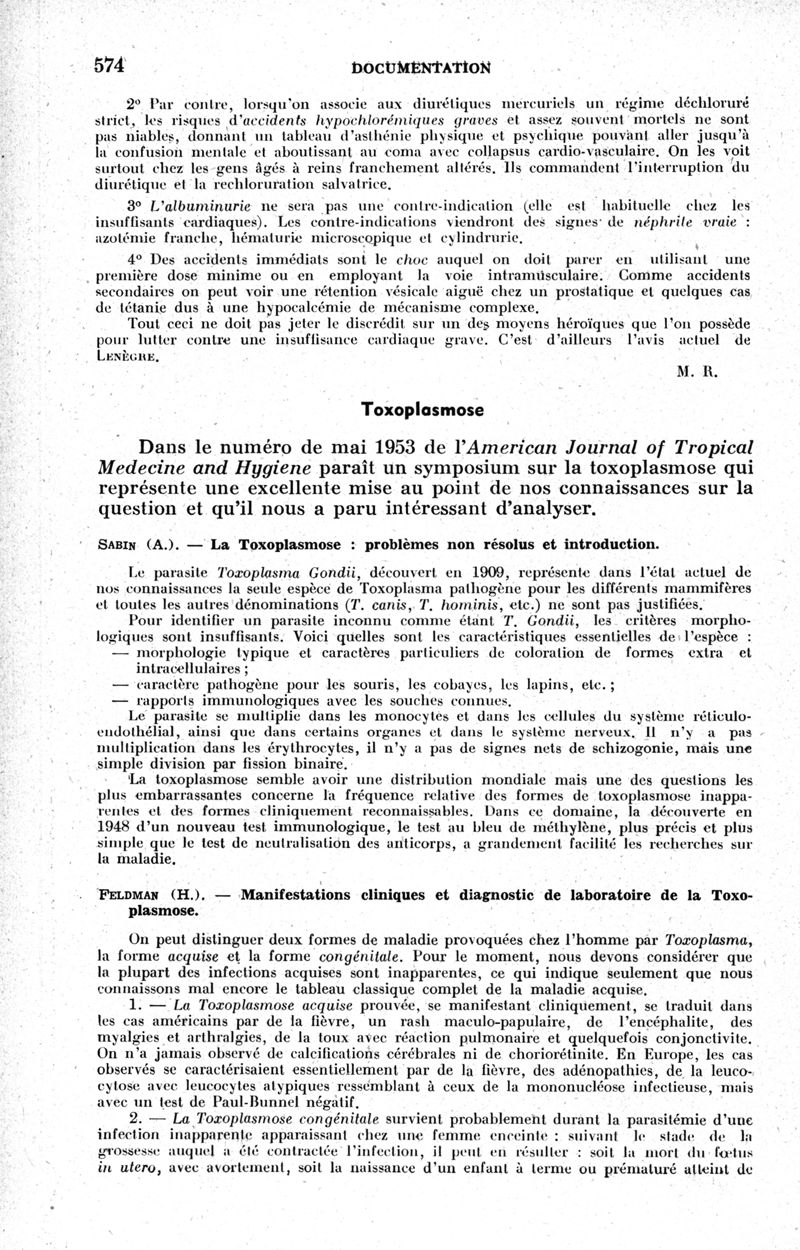 574 DOCUMENTATION

2° Par contre, lorsqu'on associe aux diurétiques mercuriels un régime déchloruré strict, les risques d'accidents hypochlorémiques graves et assez souvent mortels ne sont pas niables, donnant un tableau d'asthénie physique et psychique pouvant aller jusqu'à la confusion mentale et aboutissant au coma avec collapsus cardio-vasculaire. On les voit surtout chez les gens âgés à reins franchement altérés. Ils commandent l'interruption du diurétique et la rechloruration salvatrice.

3° L'albuminurie ne sera pas une contre-indication (elle est habituelle chez les insuffisants cardiaques). Les contre-indications viendront des signes de néphrite vraie : azotémie franche, hématurie microscopique et cylindrurie.

4° Des accidents immédiats sont le choc auquel on doit parer en utilisant une première dose minime ou en employant la voie intramusculaire. Comme accidents secondaires on peut voir une rétention vésicale aiguë chez un prostatique et quelques cas de tétanie dus à une hypocalcémie de mécanisme complexe.

Tout ceci ne doit pas jeter le discrédit sur un des moyens héroïques que l'on possède pour lutter contre une insuffisance cardiaque grave. C'est d'ailleurs l'avis actuel de Lenègre.

M. R.

Toxoplasmose

Dans le numéro de mai 1953 de l'American Journal of Tropical Medecine and Hygiene paraît un symposium sur la toxoplasmose qui représente une excellente mise au point de nos connaissances sur la question et qu'il nous a paru intéressant d'analyser.

Sabin (A.). — La Toxoplasmose : problèmes non résolus et introduction.

Le parasite Toxoplasma Gondii, découvert en 1909, représente dans l'état actuel de nos connaissances la seule espèce de Toxoplasma pathogène pour les différents mammifères et toutes les autres dénominations (T. canis, T. hominis, etc.) ne sont pas justifiées.

Pour identifier un parasite inconnu comme étant T. Gondii, les critères morphologiques sont insuffisants. Voici quelles sont les caractéristiques essentielles de l'espèce :
— morphologie typique et caractères particuliers de coloration de formes extra et intracellulaires ;
— caractère pathogène pour les souris, les cobayes, les lapins, etc. ;
— rapports immunologiques avec les souches connues.

Le parasite se multiplie dans les monocytes et dans les cellules du système réticulo-endothélial, ainsi que dans certains organes et dans le système nerveux. Il n'y a pas multiplication dans les érythrocytes, il n'y a pas de signes nets de schizogonie, mais une simple division par fission binaire.

La toxoplasmose semble avoir une distribution mondiale mais une des questions les plus embarrassantes concerne la fréquence relative des formes de toxoplasmose inapparentes et des formes cliniquement reconnaissables. Dans ce domaine, la découverte en 1948 d'un nouveau test immunologique, le test au bleu de méthylène, plus précis et plus simple que le test de neutralisation des anticorps, a grandement facilité les recherches sur la maladie.

Feldman (H.). — Manifestations cliniques et diagnostic de laboratoire de la Toxoplasmose.

On peut distinguer deux formes de maladie provoquées chez l'homme par Toxoplasma, la forme acquise et la forme congénitale. Pour le moment, nous devons considérer que la plupart des infections acquises sont inapparentes, ce qui indique seulement que nous connaissons mal encore le tableau classique complet de la maladie acquise.

1. — La Toxoplasmose acquise prouvée, se manifestant cliniquement, se traduit dans les cas américains par de la fièvre, un rash maculo-papulaire, de l'encéphalite, des myalgies et arthralgies, de la toux avec réaction pulmonaire et quelquefois conjonctivite. On n'a jamais observé de calcifications cérébrales ni de choriorétinite. En Europe, les cas observés se caractérisaient essentiellement par de la fièvre, des adénopathies, de la leucocytose avec leucocytes atypiques ressemblant à ceux de la mononucléose infectieuse, mais avec un test de Paul-Bunnel négatif.

2. — La Toxoplasmose congénitale survient probablement durant la parasitémie d'une infection inapparente apparaissant chez une femme enceinte : suivant le stade de la grossesse auquel a été contractée l'infection, il peut en résulter : soit la mort du fœtus in utero, avec avortement, soit la naissance d'un enfant à terme ou prématuré atteint de